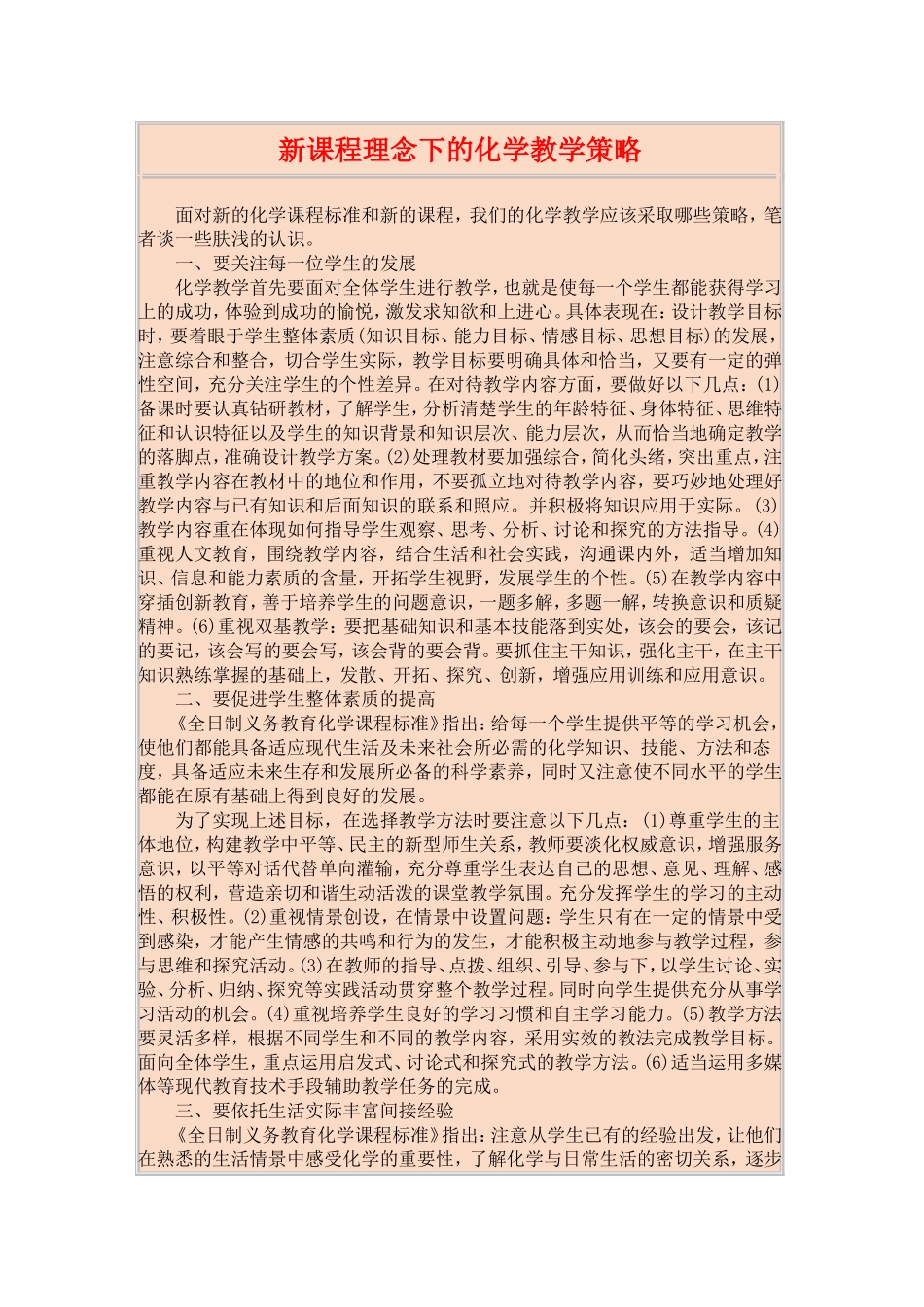 新课程理念下的化学教学策略

面对新的化学课程标准和新的课程，我们的化学教学应该采取哪些策略，笔者谈一些肤浅的认识。

一、要关注每一位学生的发展

化学教学首先要面对全体学生进行教学，也就是使每一个学生都能获得学习上的成功，体验到成功的愉悦，激发求知欲和上进心。具体表现在：设计教学目标时，要着眼于学生整体素质(知识目标、能力目标、情感目标、思想目标)的发展，注意综合和整合，切合学生实际，教学目标要明确具体和恰当，又要有一定的弹性空间，充分关注学生的个性差异。在对待教学内容方面，要做好以下几点：(1)备课时要认真钻研教材，了解学生，分析清楚学生的年龄特征、身体特征、思维特征和认识特征以及学生的知识背景和知识层次、能力层次，从而恰当地确定教学的落脚点，准确设计教学方案。(2)处理教材要加强综合，简化头绪，突出重点，注重教学内容在教材中的地位和作用，不要孤立地对待教学内容，要巧妙地处理好教学内容与已有知识和后面知识的联系和照应。并积极将知识应用于实际。(3)教学内容重在体现如何指导学生观察、思考、分析、讨论和探究的方法指导。(4)重视人文教育，围绕教学内容，结合生活和社会实践，沟通课内外，适当增加知识、信息和能力素质的含量，开拓学生视野，发展学生的个性。(5)在教学内容中穿插创新教育，善于培养学生的问题意识，一题多解，多题一解，转换意识和质疑精神。(6)重视双基教学：要把基础知识和基本技能落到实处，该会的要会，该记的要记，该会写的要会写，该会背的要会背。要抓住主干知识，强化主干，在主干知识熟练掌握的基础上，发散、开拓、探究、创新，增强应用训练和应用意识。

二、要促进学生整体素质的提高

《全日制义务教育化学课程标准》指出：给每一个学生提供平等的学习机会，使他们都能具备适应现代生活及未来社会所必需的化学知识、技能、方法和态度，具备适应未来生存和发展所必备的科学素养，同时又注意使不同水平的学生都能在原有基础上得到良好的发展。

为了实现上述目标，在选择教学方法时要注意以下几点：(1)尊重学生的主体地位，构建教学中平等、民主的新型师生关系，教师要淡化权威意识，增强服务意识，以平等对话代替单向灌输，充分尊重学生表达自己的思想、意见、理解、感悟的权利，营造亲切和谐生动活泼的课堂教学氛围。充分发挥学生的学习的主动性、积极性。(2)重视情景创设，在情景中设置问题：学生只有在一定的情景中受到感染，才能产生情感的共鸣和行为的发生，才能积极主动地参与教学过程，参与思维和探究活动。(3)在教师的指导、点拨、组织、引导、参与下，以学生讨论、实验、分析、归纳、探究等实践活动贯穿整个教学过程。同时向学生提供充分从事学习活动的机会。(4)重视培养学生良好的学习习惯和自主学习能力。(5)教学方法要灵活多样，根据不同学生和不同的教学内容，采用实效的教法完成教学目标。面向全体学生，重点运用启发式、讨论式和探究式的教学方法。(6)适当运用多媒体等现代教育技术手段辅助教学任务的完成。

三、要依托生活实际丰富间接经验

《全日制义务教育化学课程标准》指出：注意从学生已有的经验出发，让他们在熟悉的生活情景中感受化学的重要性，了解化学与日常生活的密切关系，逐步